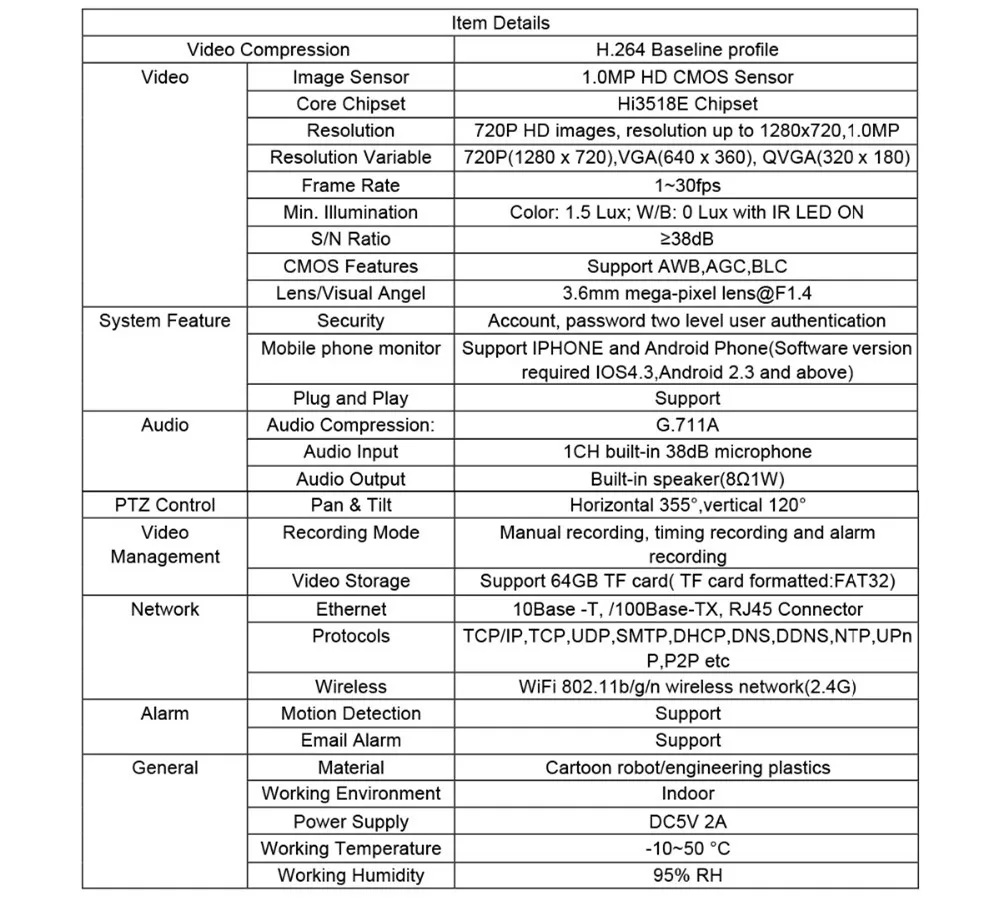 | Item Details | | |
|---|---|---|
| Video Compression | | H.264 Baseline profile |
| Video | Image Sensor | 1.0MP HD CMOS Sensor |
| | Core Chipset | Hi3518E Chipset |
| | Resolution | 720P HD images, resolution up to 1280x720,1.0MP |
| | Resolution Variable | 720P(1280 x 720),VGA(640 x 360), QVGA(320 x 180) |
| | Frame Rate | 1~30fps |
| | Min. Illumination | Color: 1.5 Lux; W/B: 0 Lux with IR LED ON |
| | S/N Ratio | ≥38dB |
| | CMOS Features | Support AWB,AGC,BLC |
| | Lens/Visual Angel | 3.6mm mega-pixel lens@F1.4 |
| System Feature | Security | Account, password two level user authentication |
| | Mobile phone monitor | Support IPHONE and Android Phone(Software version required IOS4.3,Android 2.3 and above) |
| | Plug and Play | Support |
| Audio | Audio Compression: | G.711A |
| | Audio Input | 1CH built-in 38dB microphone |
| | Audio Output | Built-in speaker(8Ω1W) |
| PTZ Control | Pan & Tilt | Horizontal 355°,vertical 120° |
| Video Management | Recording Mode | Manual recording, timing recording and alarm recording |
| | Video Storage | Support 64GB TF card( TF card formatted:FAT32) |
| Network | Ethernet | 10Base -T, /100Base-TX, RJ45 Connector |
| | Protocols | TCP/IP,TCP,UDP,SMTP,DHCP,DNS,DDNS,NTP,UPnP,P2P etc |
| | Wireless | WiFi 802.11b/g/n wireless network(2.4G) |
| Alarm | Motion Detection | Support |
| | Email Alarm | Support |
| General | Material | Cartoon robot/engineering plastics |
| | Working Environment | Indoor |
| | Power Supply | DC5V 2A |
| | Working Temperature | -10~50 °C |
| | Working Humidity | 95% RH |